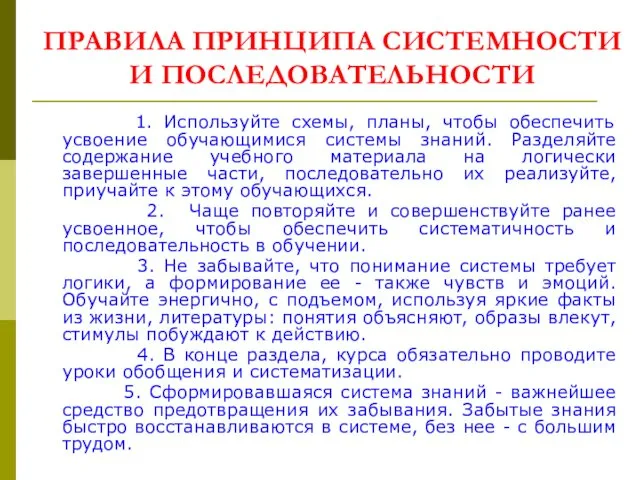 ПРАВИЛА ПРИНЦИПА СИСТЕМНОСТИ И ПОСЛЕДОВАТЕЛЬНОСТИ

1. Используйте схемы, планы, чтобы обеспечить усвоение обучающимися системы знаний. Разделяйте содержание учебного материала на логически завершенные части, последовательно их реализуйте, приучайте к этому обучающихся.

2. Чаще повторяйте и совершенствуйте ранее усвоенное, чтобы обеспечить систематичность и последовательность в обучении.

3. Не забывайте, что понимание системы требует логики, а формирование ее - также чувств и эмоций. Обучайте энергично, с подъемом, используя яркие факты из жизни, литературы: понятия объясняют, образы влекут, стимулы побуждают к действию.

4. В конце раздела, курса обязательно проводите уроки обобщения и систематизации.

5. Сформировавшаяся система знаний - важнейшее средство предотвращения их забывания. Забытые знания быстро восстанавливаются в системе, без нее - с большим трудом.